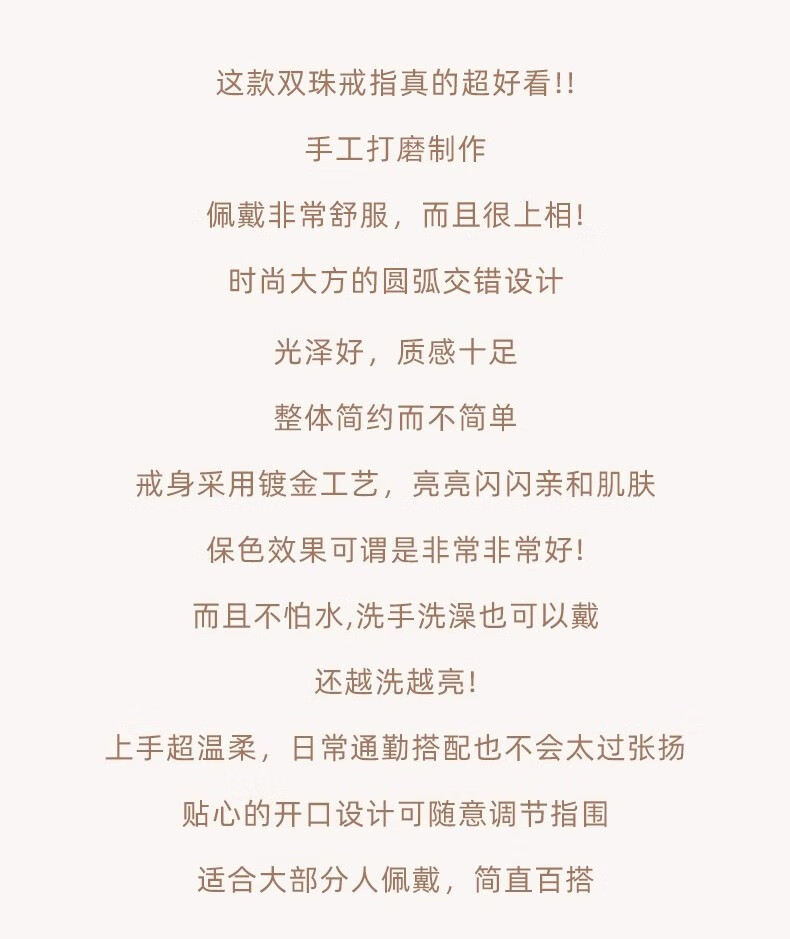 这款双珠戒指真的超好看!!

手工打磨制作

佩戴非常舒服，而且很上相!

时尚大方的圆弧交错设计

光泽好，质感十足

整体简约而不简单

戒身采用镀金工艺，亮亮闪闪亲和肌肤

保色效果可谓是非常非常好!

而且不怕水,洗手洗澡也可以戴

还越洗越亮!

上手超温柔，日常通勤搭配也不会太过张扬

贴心的开口设计可随意调节指围

适合大部分人佩戴，简直百搭